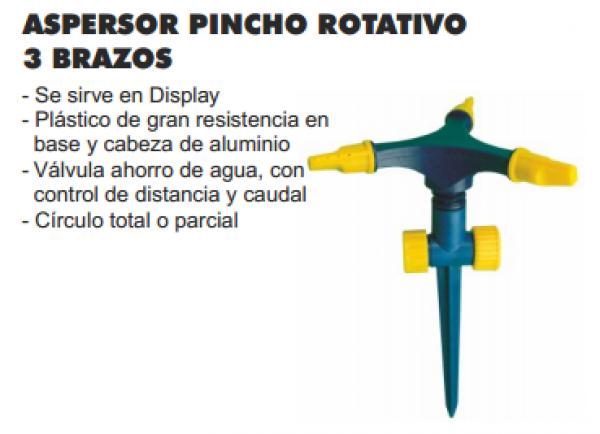 ASPERSOR PINCHO ROTATIVO
3 BRAZOS

- Se sirve en Display
- Plástico de gran resistencia en base y cabeza de aluminio
- Válvula ahorro de agua, con control de distancia y caudal
- Círculo total o parcial